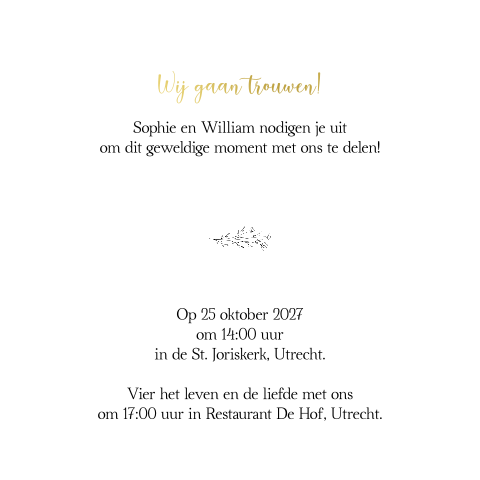 Wij gaan trouwen!

Sophie en William nodigen je uit
om dit geweldige moment met ons te delen!

Op 25 oktober 2027
om 14:00 uur
in de St. Joriskerk, Utrecht.

Vier het leven en de liefde met ons
om 17:00 uur in Restaurant De Hof, Utrecht.